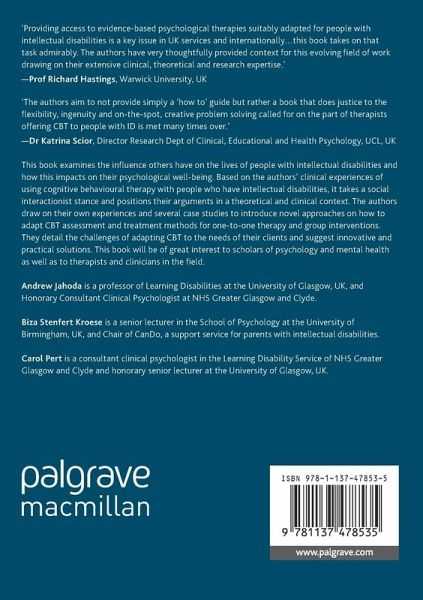 'Providing access to evidence-based psychological therapies suitably adapted for people with intellectual disabilities is a key issue in UK services and internationally...this book takes on that task admirably. The authors have very thoughtfully provided context for this evolving field of work drawing on their extensive clinical, theoretical and research expertise.'
—Prof Richard Hastings, Warwick University, UK

'The authors aim to not provide simply a 'how to' guide but rather a book that does justice to the flexibility, ingenuity and on-the-spot, creative problem solving called for on the part of therapists offering CBT to people with ID is met many times over.'
—Dr Katrina Scior, Director Research Dept of Clinical, Educational and Health Psychology, UCL, UK

This book examines the influence others have on the lives of people with intellectual disabilities and how this impacts on their psychological well-being. Based on the authors' clinical experiences of using cognitive behavioural therapy with people who have intellectual disabilities, it takes a social interactionist stance and positions their arguments in a theoretical and clinical context. The authors draw on their own experiences and several case studies to introduce novel approaches on how to adapt CBT assessment and treatment methods for one-to-one therapy and group interventions. They detail the challenges of adapting CBT to the needs of their clients and suggest innovative and practical solutions. This book will be of great interest to scholars of psychology and mental health as well as to therapists and clinicians in the field.

Andrew Jahoda is a professor of Learning Disabilities at the University of Glasgow, UK, and Honorary Consultant Clinical Psychologist at NHS Greater Glasgow and Clyde.

Biza Stenfert Kroese is a senior lecturer in the School of Psychology at the University of Birmingham, UK, and Chair of CanDo, a support service for parents with intellectual disabilities.

Carol Pert is a consultant clinical psychologist in the Learning Disability Service of NHS Greater Glasgow and Clyde and honorary senior lecturer at the University of Glasgow, UK.

palgrave
macmillan

ISBN 978-1-137-47853-5

9 781137 478535

www.palgrave.com